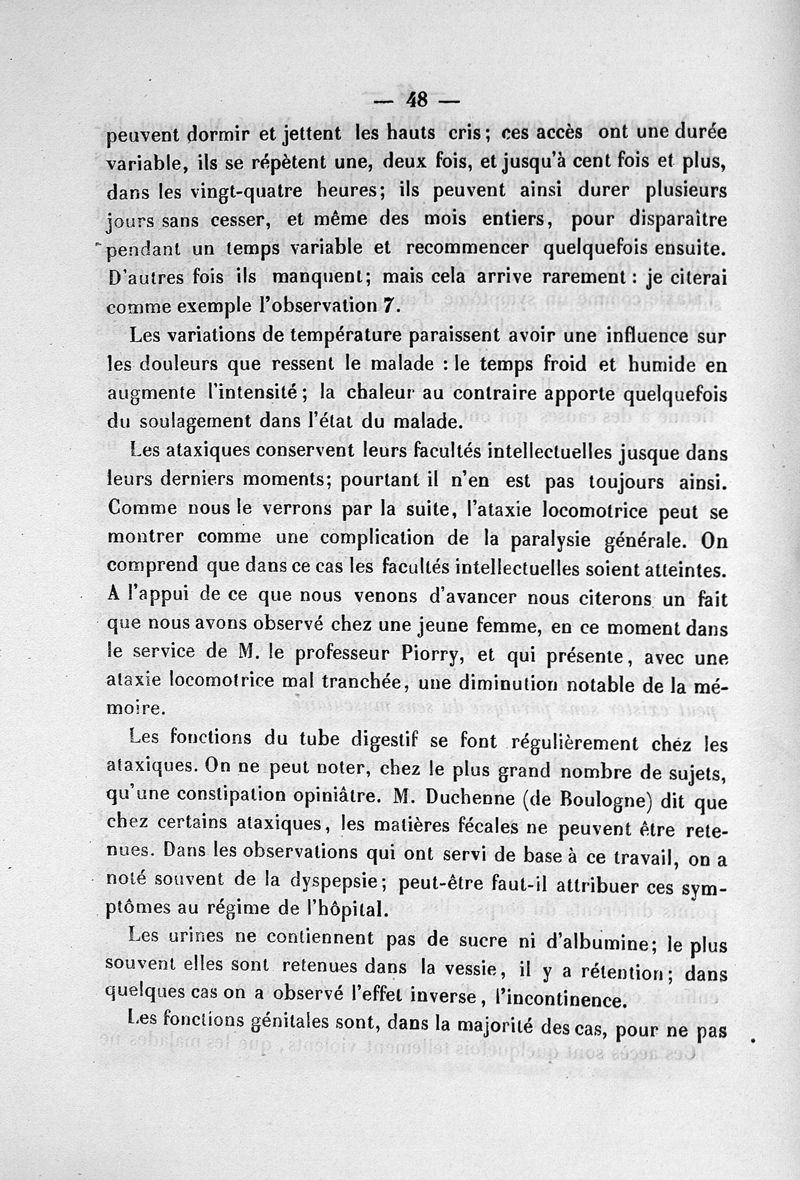 — 48 —

peuvent dormir et jettent les hauts cris; ces accès ont une durée variable, ils se répètent une, deux fois, et jusqu'à cent fois et plus, dans les vingt-quatre heures; ils peuvent ainsi durer plusieurs jours sans cesser, et même des mois entiers, pour disparaître pendant un temps variable et recommencer quelquefois ensuite. D'autres fois ils manquent; mais cela arrive rarement : je citerai comme exemple l'observation 7.

Les variations de température paraissent avoir une influence sur les douleurs que ressent le malade : le temps froid et humide en augmente l'intensité; la chaleur au contraire apporte quelquefois du soulagement dans l'état du malade.

Les ataxiques conservent leurs facultés intellectuelles jusque dans leurs derniers moments; pourtant il n'en est pas toujours ainsi. Comme nous le verrons par la suite, l'ataxie locomotrice peut se montrer comme une complication de la paralysie générale. On comprend que dans ce cas les facultés intellectuelles soient atteintes. A l'appui de ce que nous venons d'avancer nous citerons un fait que nous avons observé chez une jeune femme, en ce moment dans le service de M. le professeur Piorry, et qui présente, avec une ataxie locomotrice mal tranchée, une diminution notable de la mémoire.

Les fonctions du tube digestif se font régulièrement chez les ataxiques. On ne peut noter, chez le plus grand nombre de sujets, qu'une constipation opiniâtre. M. Duchenne (de Boulogne) dit que chez certains ataxiques, les matières fécales ne peuvent être retenues. Dans les observations qui ont servi de base à ce travail, on a noté souvent de la dyspepsie; peut-être faut-il attribuer ces symptômes au régime de l'hôpital.

Les urines ne contiennent pas de sucre ni d'albumine; le plus souvent elles sont retenues dans la vessie, il y a rétention; dans quelques cas on a observé l'effet inverse, l'incontinence.

Les fonctions génitales sont, dans la majorité des cas, pour ne pas